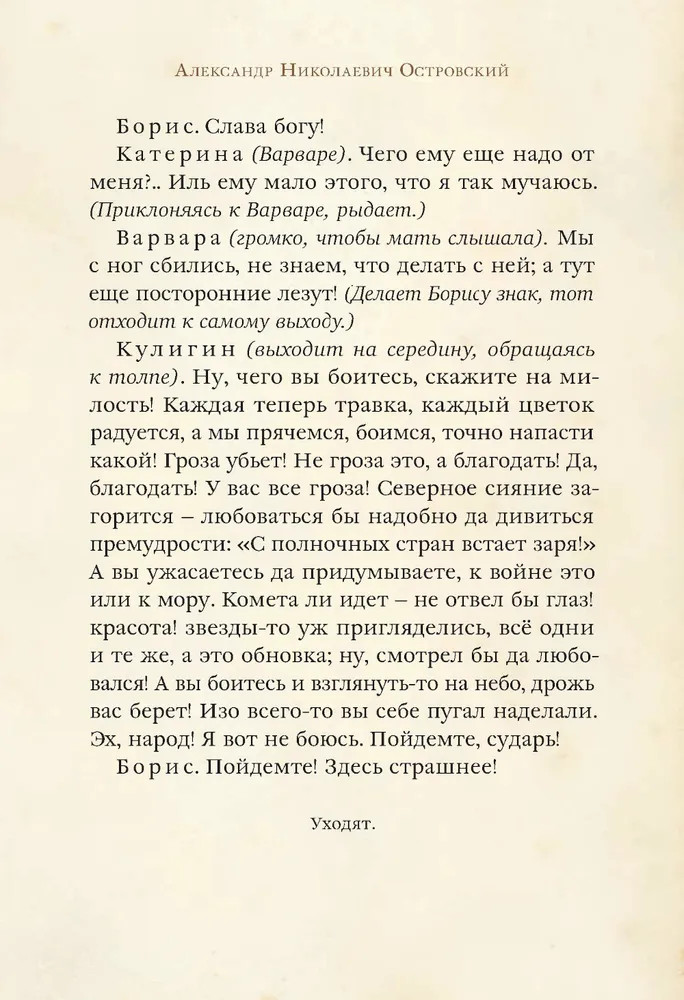 Александр Николаевич Островский

Борис. Слава богу!

Катерина (Варваре). Чего ему еще надо от меня?.. Иль ему мало этого, что я так мучаюсь. (Приклоняясь к Варваре, рыдает.)

Варвара (громко, чтобы мать слышала). Мы с ног сбились, не знаем, что делать с ней; а тут еще посторонние лезут! (Делает Борису знак, тот отходит к самому выходу.)

Кулигин (выходит на середину, обращаясь к толпе). Ну, чего вы боитесь, скажите на милость! Каждая теперь травка, каждый цветок радуется, а мы прячемся, боимся, точно напасти какой! Гроза убьет! Не гроза это, а благодать! Да, благодать! У вас все гроза! Северное сияние загорится – любоваться бы надобно да дивиться премудрости: «С полночных стран встает заря!» А вы ужасаетесь да придумываете, к войне это или к мору. Комета ли идет – не отвел бы глаз! красота! звезды-то уж пригляделись, всё одни и те же, а это обновка; ну, смотрел бы да любовался! А вы боитесь и взглянуть-то на небо, дрожь вас берет! Изо всего-то вы себе пугал наделали. Эх, народ! Я вот не боюсь. Пойдемте, сударь!

Борис. Пойдемте! Здесь страшнее!

Уходят.